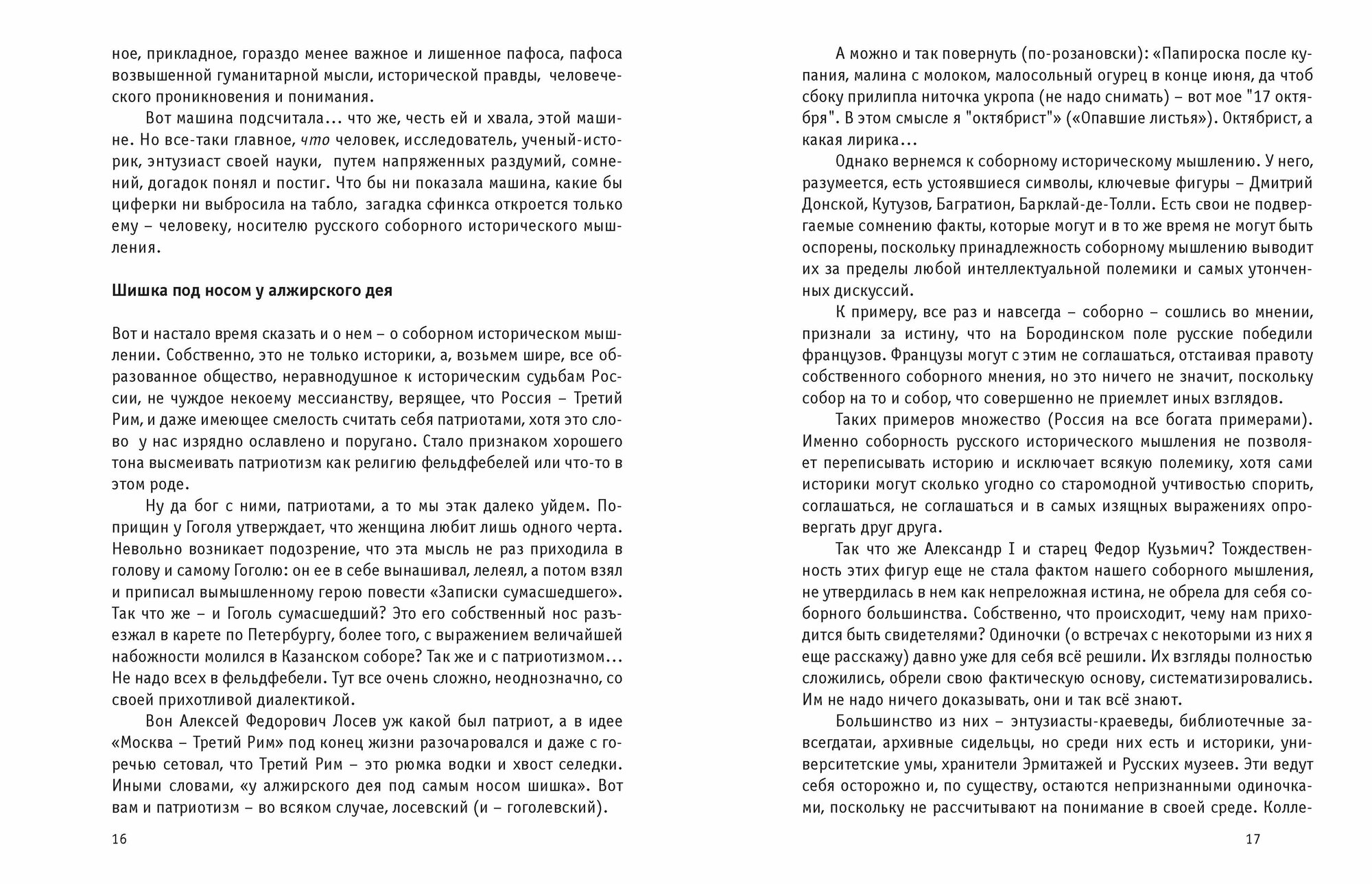 ное, прикладное, гораздо менее важное и лишенное пафоса, пафоса возвышенной гуманитарной мысли, исторической правды, человеческого проникновения и понимания.

Вот машина подсчитала... что же, честь ей и хвала, этой машине. Но все-таки главное, что человек, исследователь, ученый-историк, энтузиаст своей науки, путем напряженных раздумий, сомнений, догадок понял и постиг. Что бы ни показала машина, какие бы циферки ни выбросила на табло, загадка сфинкса откроется только ему – человеку, носителю русского соборного исторического мышления.

Шишка под носом у алжирского дея

Вот и настало время сказать и о нем – о соборном историческом мышлении. Собственно, это не только историки, а, возьмем шире, все образованное общество, неравнодушное к историческим судьбам России, не чуждое некоему мессианству, верящее, что Россия – Третий Рим, и даже имеющее смелость считать себя патриотами, хотя это слово у нас изрядно ославлено и поругано. Стало признаком хорошего тона высмеивать патриотизм как религию фельдфебелей или что-то в этом роде.

Ну да бог с ними, патриотами, а то мы этак далеко уйдем. Поприщин у Гоголя утверждает, что женщина любит лишь одного черта. Невольно возникает подозрение, что эта мысль не раз приходила в голову и самому Гоголю: он ее в себе вынашивал, лелеял, а потом взял и приписал вымышленному герою повести «Записки сумасшедшего». Так что же – и Гоголь сумасшедший? Это его собственный нос разъезжал в карете по Петербургу, более того, с выражением величайшей набожности молился в Казанском соборе? Так же и с патриотизмом... Не надо всех в фельдфебели. Тут все очень сложно, неоднозначно, со своей прихотливой диалектикой.

Вон Алексей Федорович Лосев уж какой был патриот, а в идее «Москва – Третий Рим» под конец жизни разочаровался и даже с горечью сетовал, что Третий Рим – это рюмка водки и хвост селедки. Иными словами, «у алжирского дея под самым носом шишка». Вот вам и патриотизм – во всяком случае, лосевский (и – гоголевский).

16

А можно и так повернуть (по-розановски): «Папироска после купания, малина с молоком, малосольный огурец в конце июня, да чтоб сбоку прилипла ниточка укропа (не надо снимать) – вот мое "17 октября". В этом смысле я "октябрист"» («Опавшие листья»). Октябрист, а какая лирика...

Однако вернемся к соборному историческому мышлению. У него, разумеется, есть устоявшиеся символы, ключевые фигуры – Дмитрий Донской, Кутузов, Багратион, Барклай-де-Толли. Есть свои не подвергаемые сомнению факты, которые могут и в то же время не могут быть оспорены, поскольку принадлежность соборному мышлению выводит их за пределы любой интеллектуальной полемики и самых утонченных дискуссий.

К примеру, все раз и навсегда – соборно – сошлись во мнении, признали за истину, что на Бородинском поле русские победили французов. Французы могут с этим не соглашаться, отстаивая правоту собственного соборного мнения, но это ничего не значит, поскольку собор на то и собор, что совершенно не приемлет иных взглядов.

Таких примеров множество (Россия на все богата примерами). Именно соборность русского исторического мышления не позволяет переписывать историю и исключает всякую полемику, хотя сами историки могут сколько угодно со старомодной учтивостью спорить, соглашаться, не соглашаться и в самых изящных выражениях опровергать друг друга.

Так что же Александр I и старец Федор Кузьмич? Тождественность этих фигур еще не стала фактом нашего соборного мышления, не утвердилась в нем как непреложная истина, не обрела для себя соборного большинства. Собственно, что происходит, чему нам приходится быть свидетелями? Одиночки (о встречах с некоторыми из них я еще расскажу) давно уже для себя всё решили. Их взгляды полностью сложились, обрели свою фактическую основу, систематизировались. Им не надо ничего доказывать, они и так всё знают.

Большинство из них – энтузиасты-краеведы, библиотечные завсегдатаи, архивные сидельцы, но среди них есть и историки, университетские умы, хранители Эрмитажей и Русских музеев. Эти ведут себя осторожно и, по существу, остаются непризнанными одиночками, поскольку не рассчитывают на понимание в своей среде. Колле-

17